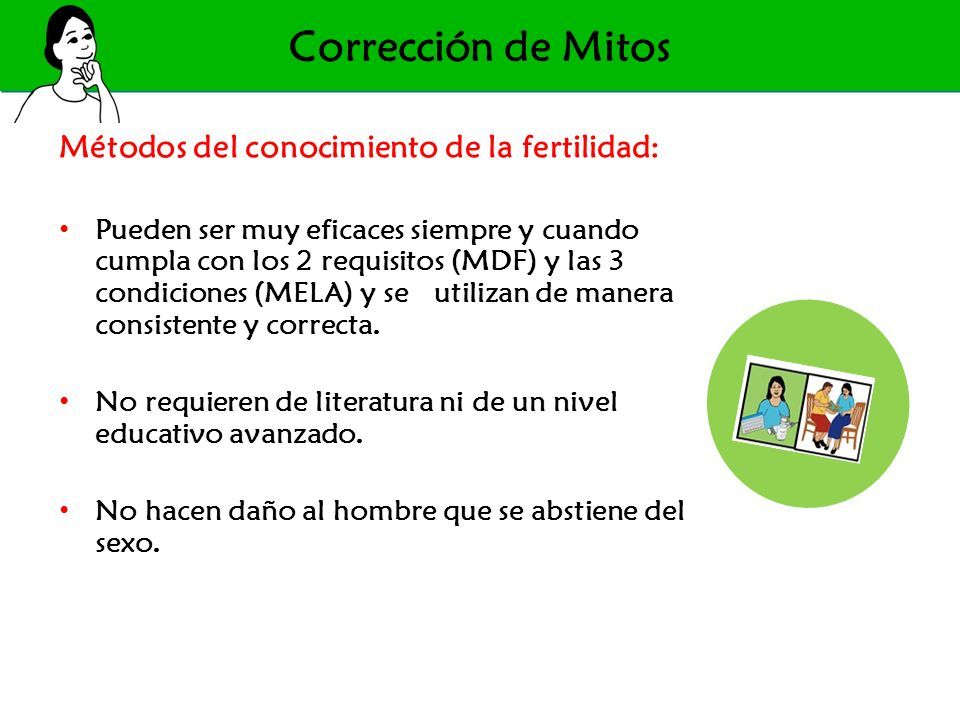 Corrección de Mitos

Métodos del conocimiento de la fertilidad:

• Pueden ser muy eficaces siempre y cuando cumpla con los 2 requisitos (MDF) y las 3 condiciones (MELA) y se utilizan de manera consistente y correcta.

• No requieren de literatura ni de un nivel educativo avanzado.

• No hacen daño al hombre que se abstiene del sexo.